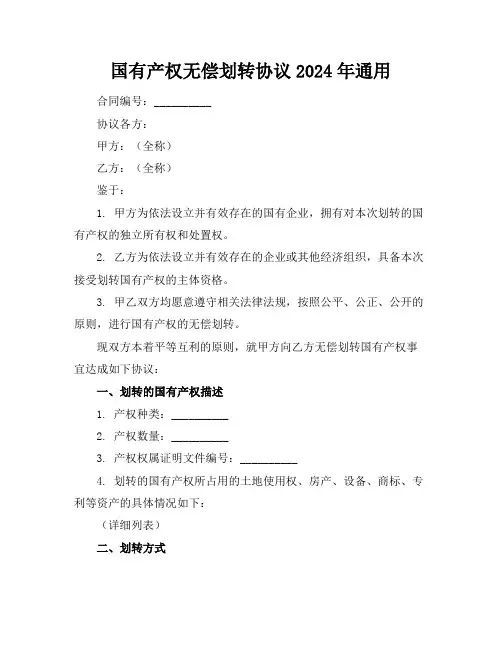 国有产权无偿划转协议 2024 年通用

合同编号：__________

协议各方：

甲方：（全称）

乙方：（全称）

鉴于：

1. 甲方为依法设立并有效存在的国有企业，拥有对本次划转的国有产权的独立所有权和处置权。

2. 乙方为依法设立并有效存在的企业或其他经济组织，具备本次接受划转国有产权的主体资格。

3. 甲乙双方均愿意遵守相关法律法规，按照公平、公正、公开的原则，进行国有产权的无偿划转。

现双方本着平等互利的原则，就甲方向乙方无偿划转国有产权事宜达成如下协议：

一、划转的国有产权描述

1. 产权种类：__________

2. 产权数量：__________

3. 产权权属证明文件编号：__________

4. 划转的国有产权所占用的土地使用权、房产、设备、商标、专利等资产的具体情况如下：

（详细列表）

二、划转方式